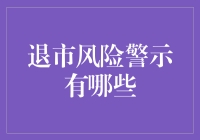 退市风险警示有哪些